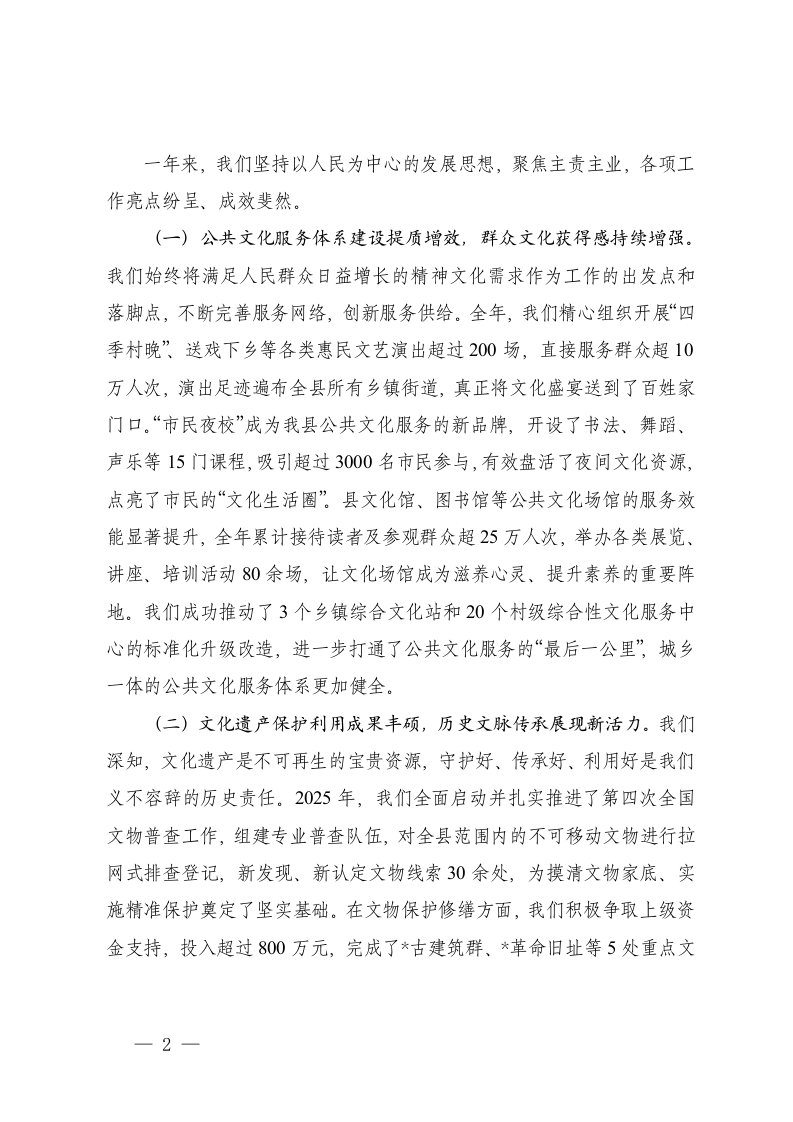 一年来，我们坚持以人民为中心的发展思想，聚焦主责主业，各项工作亮点纷呈、成效斐然。

（一）公共文化服务体系建设提质增效，群众文化获得感持续增强。我们始终将满足人民群众日益增长的精神文化需求作为工作的出发点和落脚点，不断完善服务网络，创新服务供给。全年，我们精心组织开展“四季村晚”、送戏下乡等各类惠民文艺演出超过200场，直接服务群众超10万人次，演出足迹遍布全县所有乡镇街道，真正将文化盛宴送到了百姓家门口。“市民夜校”成为我县公共文化服务的新品牌，开设了书法、舞蹈、声乐等15门课程，吸引超过3000名市民参与，有效盘活了夜间文化资源，点亮了市民的“文化生活圈”。县文化馆、图书馆等公共文化场馆的服务效能显著提升，全年累计接待读者及参观群众超25万人次，举办各类展览、讲座、培训活动80余场，让文化场馆成为滋养心灵、提升素养的重要阵地。我们成功推动了3个乡镇综合文化站和20个村级综合性文化服务中心的标准化升级改造，进一步打通了公共文化服务的“最后一公里”，城乡一体的公共文化服务体系更加健全。

（二）文化遗产保护利用成果丰硕，历史文脉传承展现新活力。我们深知，文化遗产是不可再生的宝贵资源，守护好、传承好、利用好是我们义不容辞的历史责任。2025年，我们全面启动并扎实推进了第四次全国文物普查工作，组建专业普查队伍，对全县范围内的不可移动文物进行拉网式排查登记，新发现、新认定文物线索30余处，为摸清文物家底、实施精准保护奠定了坚实基础。在文物保护修缮方面，我们积极争取上级资金支持，投入超过800万元，完成了*古建筑群、*革命旧址等5处重点文

— 2 —